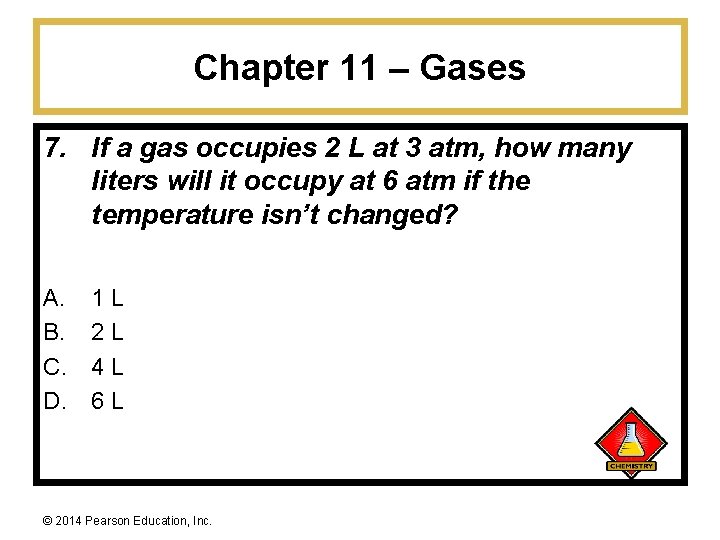 Chapter 11 – Gases

7. If a gas occupies 2 L at 3 atm, how many liters will it occupy at 6 atm if the temperature isn't changed?

A. 1 L
B. 2 L
C. 4 L
D. 6 L

CHEMISTRY

© 2014 Pearson Education, Inc.